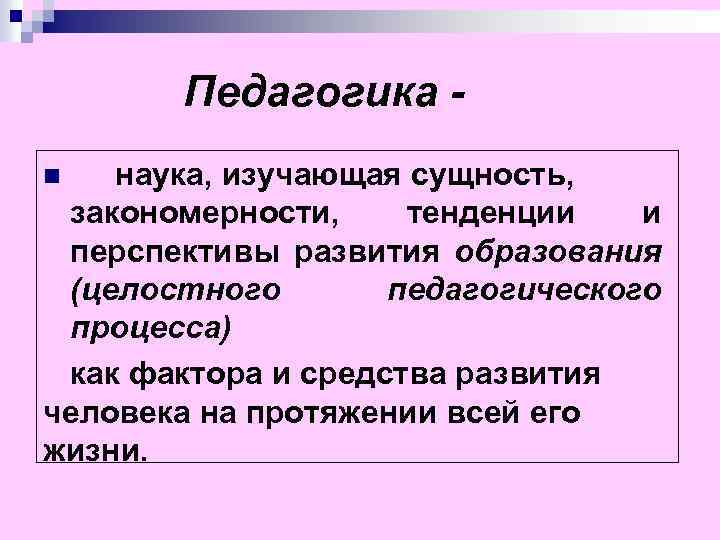 Педагогика -

наука, изучающая сущность, закономерности, тенденции и перспективы развития образования (целостного педагогического процесса)

как фактора и средства развития человека на протяжении всей его жизни.